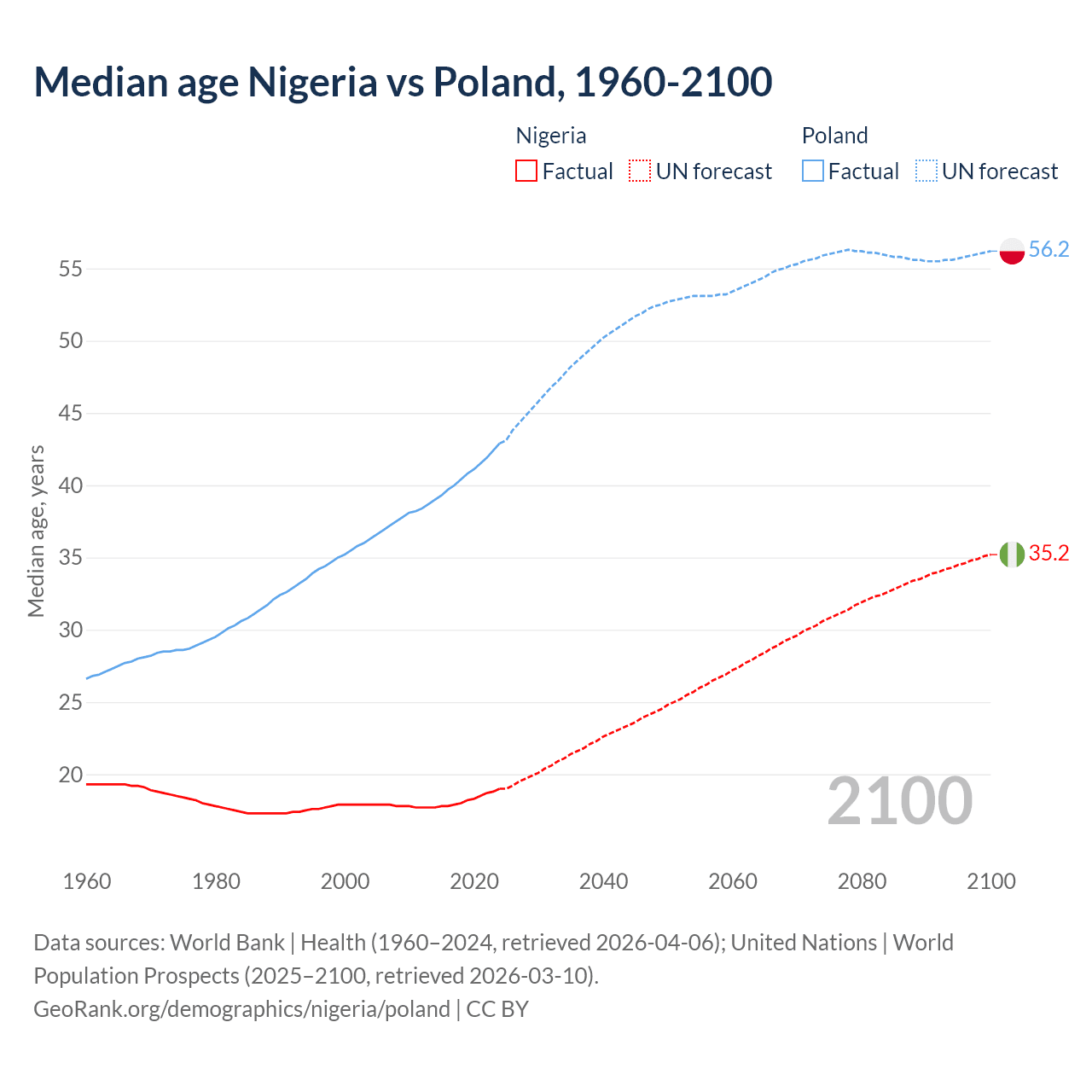 Median age Nigeria vs Poland, 1960-2100

Nigeria
Factual
UN forecast

Poland
Factual
UN forecast

Median age, years

55
50
45
40
35
30
25
20

56.2
35.2

2100

1960
1980
2000
2020
2040
2060
2080
2100

Data sources: World Bank | Health (1960–2024, retrieved 2026-04-06); United Nations | World Population Prospects (2025–2100, retrieved 2026-03-10).
GeoRank.org/demographics/nigeria/poland | CC BY